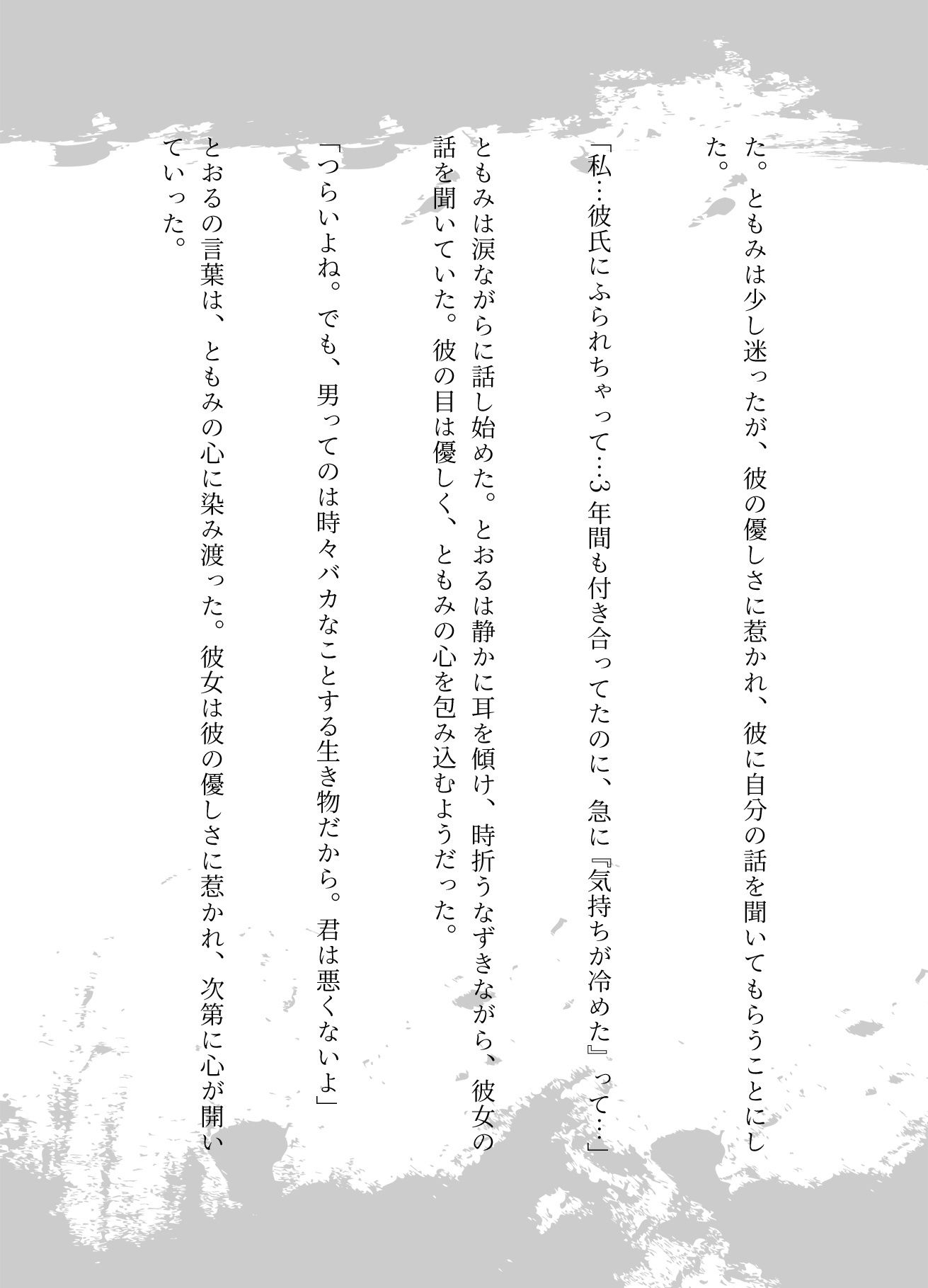 た。ともみは少し迷ったが、彼の優しさに惹かれ、彼に自分の話を聞いてもらうことにした。

「私…彼氏にふられちゃって…3年間も付き合ってたのに、急に『気持ちが冷めた』って…」

ともみは涙ながらに話し始めた。とおるは静かに耳を傾け、時折うなずきながら、彼女の話を聞いていた。彼の目は優しく、ともみの心を包み込むようだった。

「つらいよね。でも、男ってのは時々バカなことする生き物だから。君は悪くないよ」

とおるの言葉は、ともみの心に染み渡った。彼女は彼の優しさに惹かれ、次第に心が開いていった。